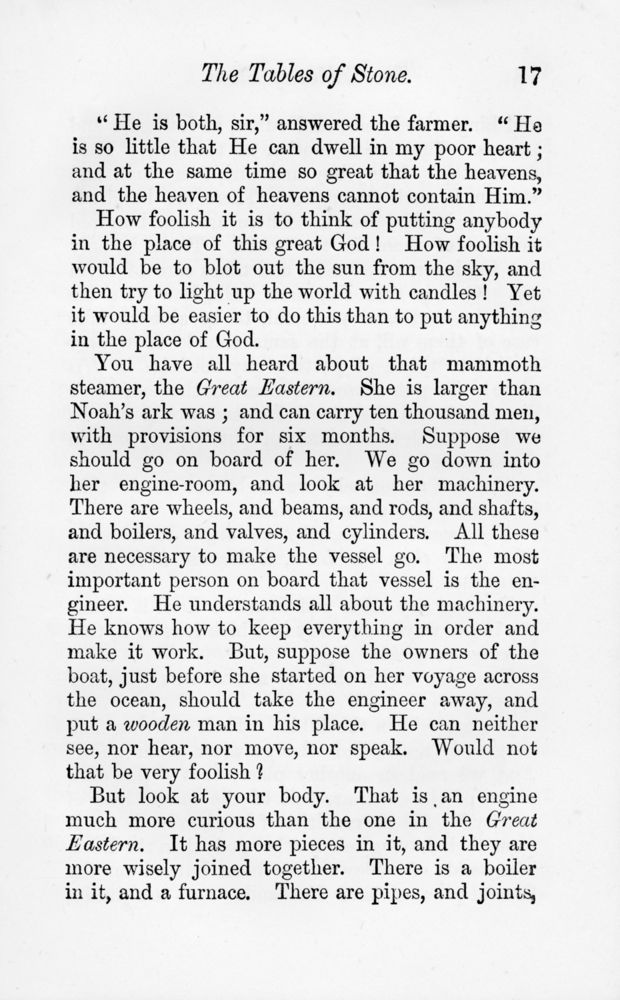 The Tables of Stone. 17

"He is both, sir," answered the farmer. "He is so little that He can dwell in my poor heart; and at the same time so great that the heavens, and the heaven of heavens cannot contain Him."

How foolish it is to think of putting anybody in the place of this great God! How foolish it would be to blot out the sun from the sky, and then try to light up the world with candles! Yet it would be easier to do this than to put anything in the place of God.

You have all heard about that mammoth steamer, the Great Eastern. She is larger than Noah's ark was; and can carry ten thousand men, with provisions for six months. Suppose we should go on board of her. We go down into her engine-room, and look at her machinery. There are wheels, and beams, and rods, and shafts, and boilers, and valves, and cylinders. All these are necessary to make the vessel go. The most important person on board that vessel is the engineer. He understands all about the machinery. He knows how to keep everything in order and make it work. But, suppose the owners of the boat, just before she started on her voyage across the ocean, should take the engineer away, and put a wooden man in his place. He can neither see, nor hear, nor move, nor speak. Would not that be very foolish?

But look at your body. That is an engine much more curious than the one in the Great Eastern. It has more pieces in it, and they are more wisely joined together. There is a boiler in it, and a furnace. There are pipes, and joints,